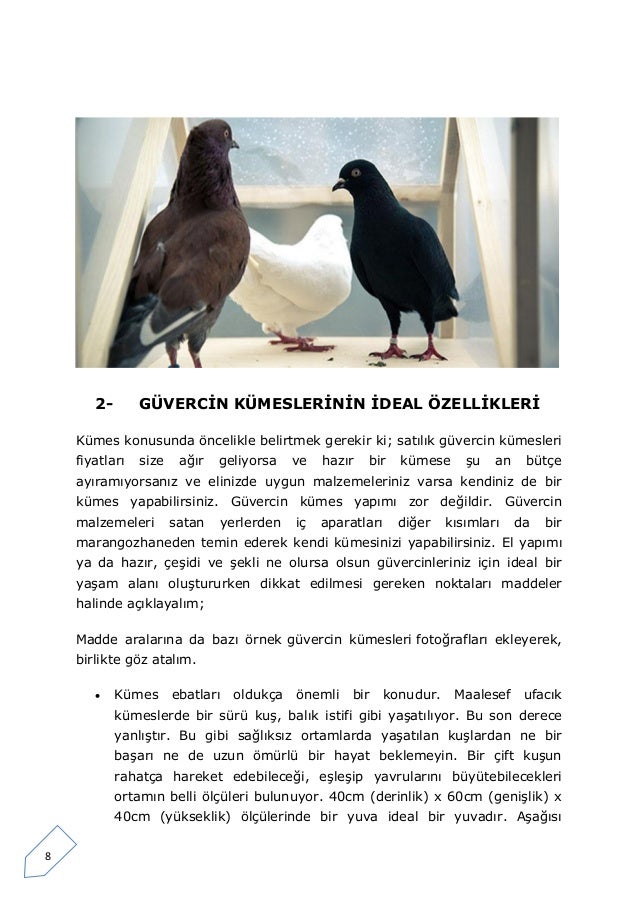 2- GÜVERCİN KÜMESLERİNİN İDEAL ÖZELLİKLERİ

Kümes konusunda öncelikle belirtmek gerekir ki; satılık güvercin kümesleri fiyatları size ağır geliyorsa ve hazır bir kümese şu an bütçe ayıramıyorsanız ve elinizde uygun malzemeleriniz varsa kendiniz de bir kümes yapabilirsiniz. Güvercin kümes yapımı zor değildir. Güvercin malzemeleri satan yerlerden iç aparatları diğer kısımları da bir marangozhaneden temin ederek kendi kümesinizi yapabilirsiniz. El yapımı ya da hazır, çeşidi ve şekli ne olursa olsun güvercinleriniz için ideal bir yaşam alanı oluştururken dikkat edilmesi gereken noktaları maddeler halinde açıklayalım;

Madde aralarına da bazı örnek güvercin kümesleri fotoğrafları ekleyerek, birlikte göz atalım.

• Kümes ebatları oldukça önemli bir konudur. Maalesef ufacık kümeslerde bir sürü kuş, balık istifi gibi yaşatılıyor. Bu son derece yanlıştır. Bu gibi sağlıksız ortamlarda yaşatılan kuşlardan ne bir başarı ne de uzun ömürlü bir hayat beklemeyin. Bir çift kuşun rahatça hareket edebileceği, eşleşip yavrularını büyütebilecekleri ortamın belli ölçüleri bulunuyor. 40cm (derinlik) x 60cm (genişlik) x 40cm (yükseklik) ölçülerinde bir yuva ideal bir yuvadır. Aşağısı

8